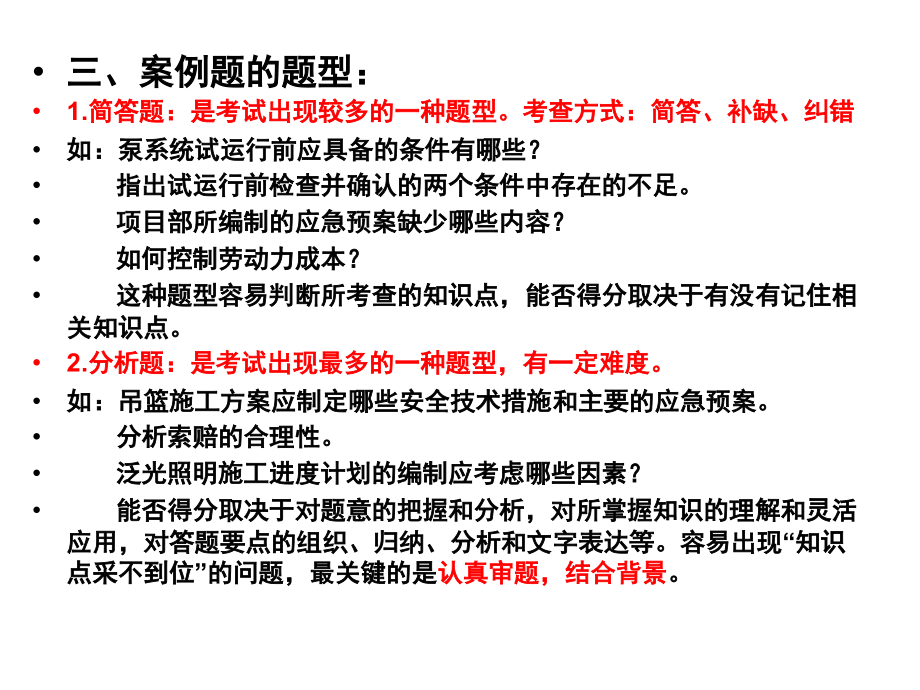 • 三、案例题的题型：
• 1.简答题：是考试出现较多的一种题型。考查方式：简答、补缺、纠错
• 如：泵系统试运行前应具备的条件有哪些？
• 指出试运行前检查并确认的两个条件中存在的不足。
• 项目部所编制的应急预案缺少哪些内容？
• 如何控制劳动力成本？
• 这种题型容易判断所考查的知识点，能否得分取决于有没有记住相关知识点。
• 2.分析题：是考试出现最多的一种题型，有一定难度。
• 如：吊篮施工方案应制定哪些安全技术措施和主要的应急预案。
• 分析索赔的合理性。
• 泛光照明施工进度计划的编制应考虑哪些因素？
• 能否得分取决于对题意的把握和分析，对所掌握知识的理解和灵活应用，对答题要点的组织、归纳、分析和文字表达等。容易出现“知识点采不到位”的问题，最关键的是认真审题，结合背景。